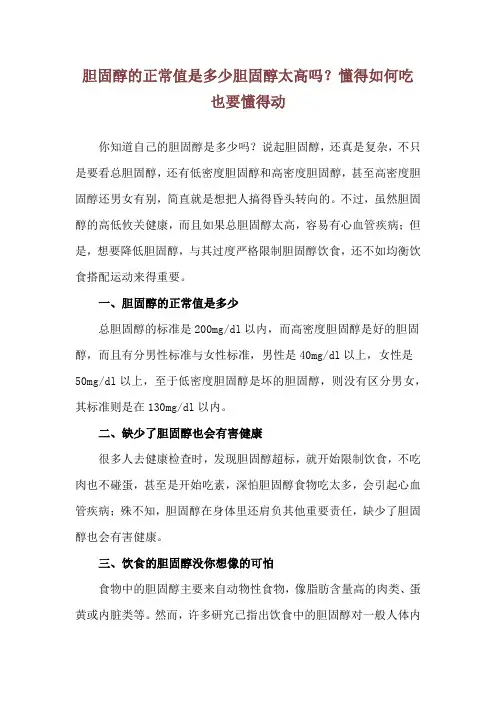 胆固醇的正常值是多少胆固醇太高吗？懂得如何吃也要懂得动

你知道自己的胆固醇是多少吗？说起胆固醇，还真是复杂，不只是要看总胆固醇，还有低密度胆固醇和高密度胆固醇，甚至高密度胆固醇还男女有别，简直就是想把人搞得昏头转向的。不过，虽然胆固醇的高低攸关健康，而且如果总胆固醇太高，容易有心血管疾病；但是，想要降低胆固醇，与其过度严格限制胆固醇饮食，还不如均衡饮食搭配运动来得重要。

一、胆固醇的正常值是多少

总胆固醇的标准是 200mg/dl 以内，而高密度胆固醇是好的胆固醇，而且有分男性标准与女性标准，男性是 40mg/dl 以上，女性是 50mg/dl 以上，至于低密度胆固醇是坏的胆固醇，则没有区分男女，其标准则是在 130mg/dl 以内。

二、缺少了胆固醇也会有害健康

很多人去健康检查时，发现胆固醇超标，就开始限制饮食，不吃肉也不碰蛋，甚至是开始吃素，深怕胆固醇食物吃太多，会引起心血管疾病；殊不知，胆固醇在身体里还肩负其他重要责任，缺少了胆固醇也会有害健康。

三、饮食的胆固醇没你想像的可怕

食物中的胆固醇主要来自动物性食物，像脂肪含量高的肉类、蛋黄或内脏类等。然而，许多研究已指出饮食中的胆固醇对一般人体内